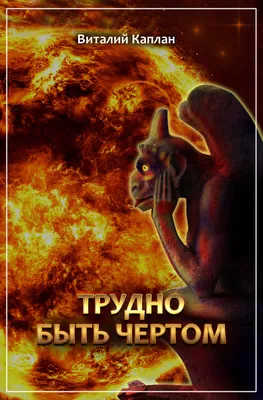 Виталий Каплан

ТРУДНО
БЫТЬ ЧЕРТОМ